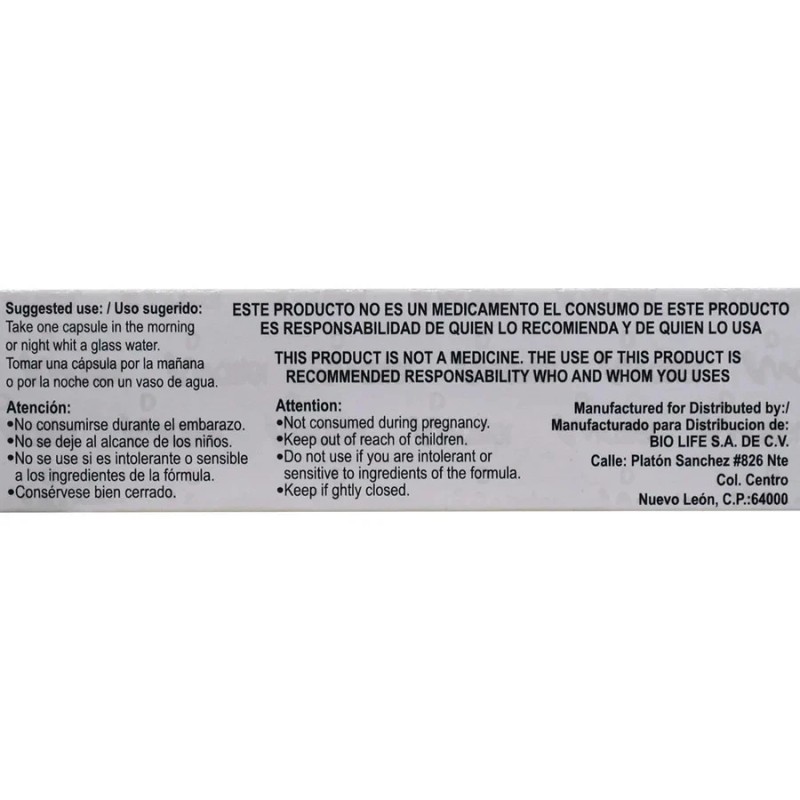 Suggested use: / Uso sugerido:
Take one capsule in the morning or night whit a glass water.
Tomar una cápsula por la mañana o por la noche con un vaso de agua.

Atención:
• No consumirse durante el embarazo.
• No se deje al alcance de los niños.
• No se use si es intolerante o sensible a los ingredientes de la fórmula.
• Consérvese bien cerrado.

ESTE PRODUCTO NO ES UN MEDICAMENTO EL CONSUMO DE ESTE PRODUCTO ES RESPONSABILIDAD DE QUIEN LO RECOMIENDA Y DE QUIEN LO USA

THIS PRODUCT IS NOT A MEDICINE. THE USE OF THIS PRODUCT IS RECOMMENDED RESPONSABILITY WHO AND WHOM YOU USES

Attention:
• Not consumed during pregnancy.
• Keep out of reach of children.
• Do not use if you are intolerant or sensitive to ingredients of the formula.
• Keep if ghtly closed.

Manufactured for Distributed by:/
Manufacturado para Distribucion de:
BIO LIFE S.A. DE C.V.
Calle: Platón Sanchez #826 Nte
Col. Centro
Nuevo León, C.P.:64000